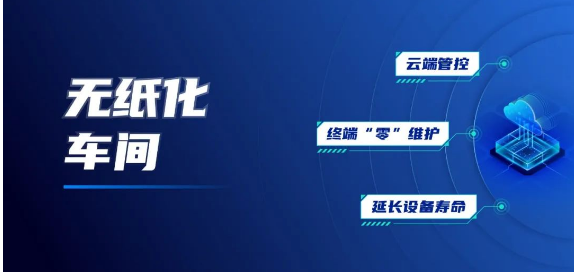 无纸化
车间

云端管控

终端“零”维护

延长设备寿命